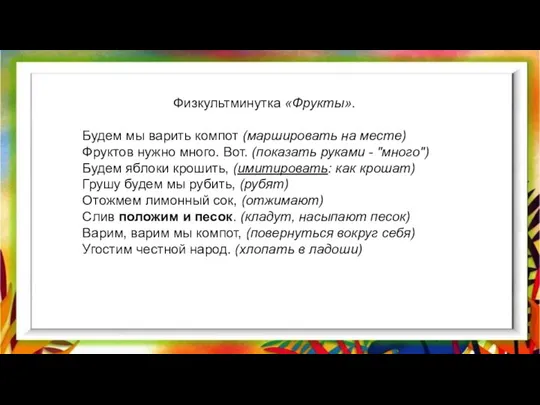 Физкультминутка «Фрукты».

Будем мы варить компот (маршировать на месте)
Фруктов нужно много. Вот. (показать руками - "много")
Будем яблоки крошить, (имитировать: как крошат)
Грушу будем мы рубить, (рубят)
Отожмем лимонный сок, (отжимают)
Слив положим и песок. (кладут, насыпают песок)
Варим, варим мы компот, (повернуться вокруг себя)
Угостим честной народ. (хлопать в ладоши)